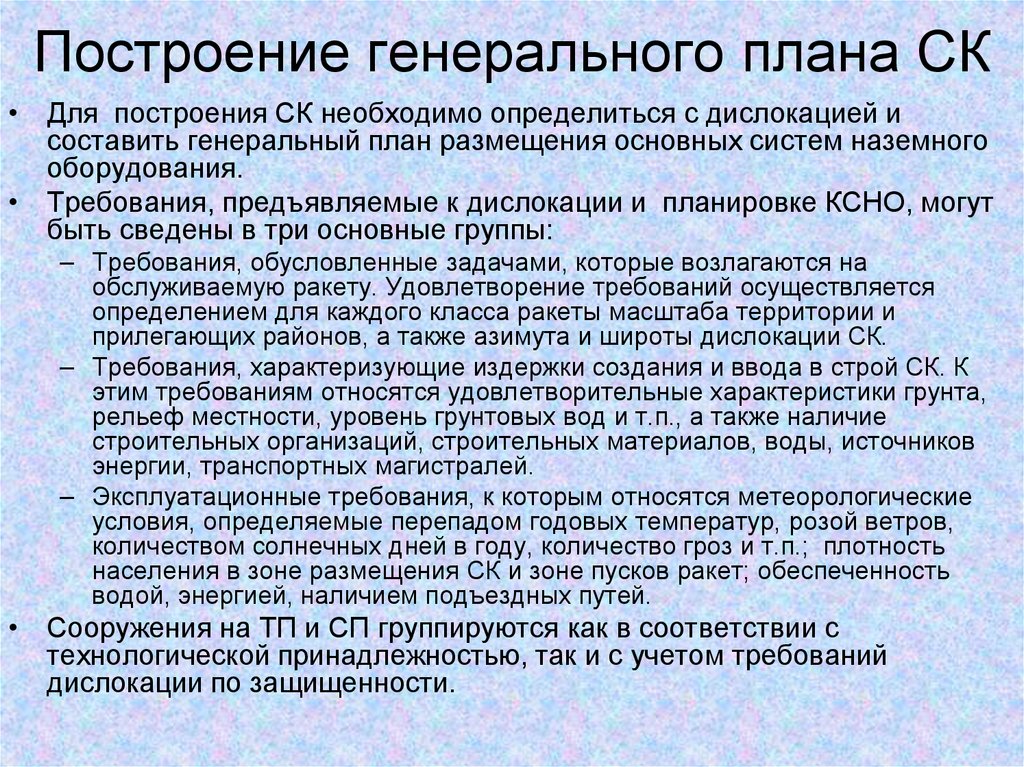 Построение генерального плана СК

• Для построения СК необходимо определиться с дислокацией и составить генеральный план размещения основных систем наземного оборудования.

• Требования, предъявляемые к дислокации и планировке КСНО, могут быть сведены в три основные группы:

– Требования, обусловленные задачами, которые возлагаются на обслуживаемую ракету. Удовлетворение требований осуществляется определением для каждого класса ракеты масштаба территории и прилегающих районов, а также азимута и широты дислокации СК.

– Требования, характеризующие издержки создания и ввода в строй СК. К этим требованиям относятся удовлетворительные характеристики грунта, рельеф местности, уровень грунтовых вод и т.п., а также наличие строительных организаций, строительных материалов, воды, источников энергии, транспортных магистралей.

– Эксплуатационные требования, к которым относятся метеорологические условия, определяемые перепадом годовых температур, розой ветров, количеством солнечных дней в году, количество гроз и т.п.; плотность населения в зоне размещения СК и зоне пусков ракет; обеспеченность водой, энергией, наличием подъездных путей.

• Сооружения на ТП и СП группируются как в соответствии с технологической принадлежностью, так и с учетом требований дислокации по защищенности.